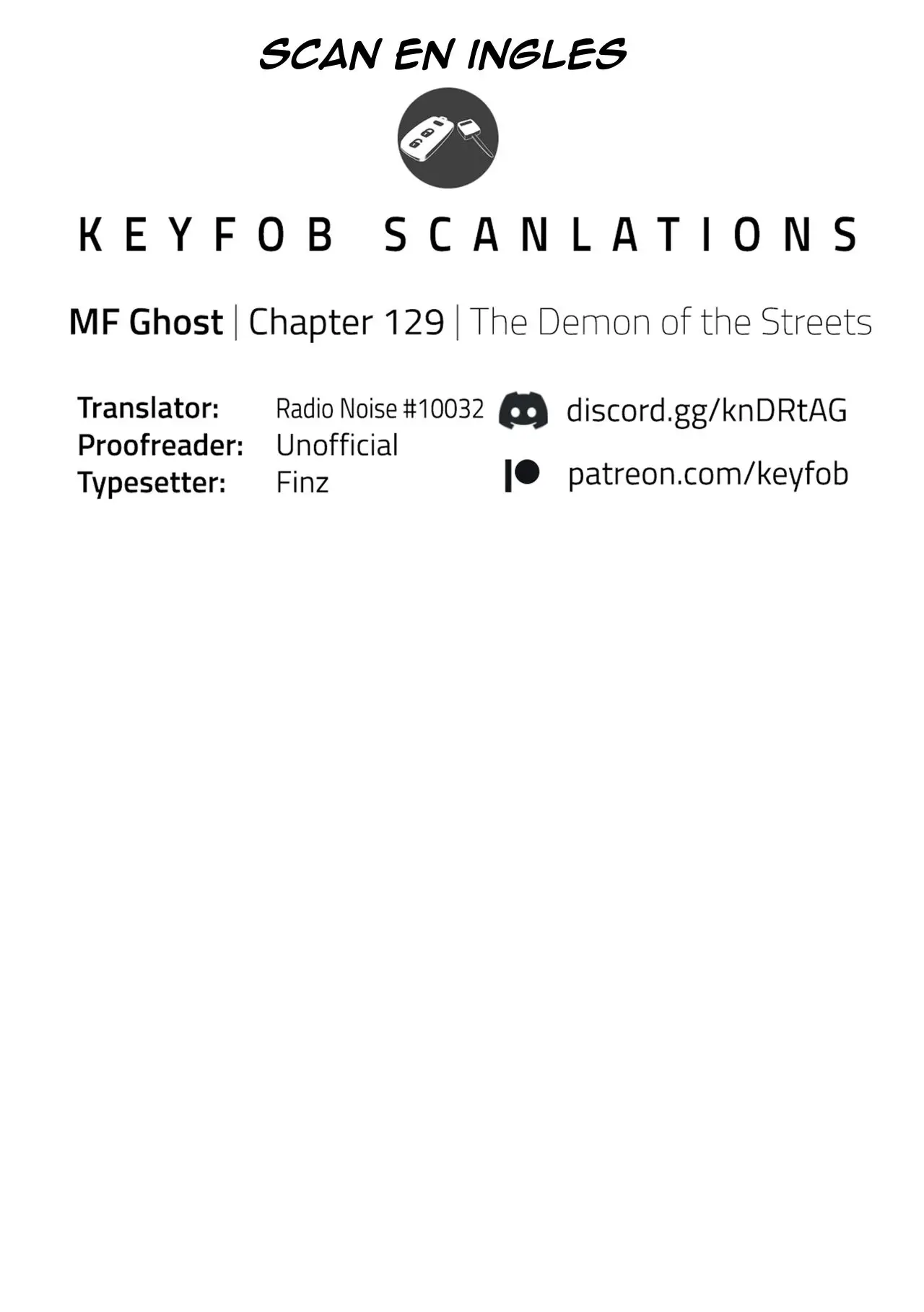 SCAN EN INGLES

KEYFOB SCANLATIONS

MF Ghost | Chapter 129 | The Demon of the Streets

Translator: Radio Noise #10032
Proofreader: Unofficial
Typesetter: Finz

discord.gg/knDRtAG
patreon.com/keyfob